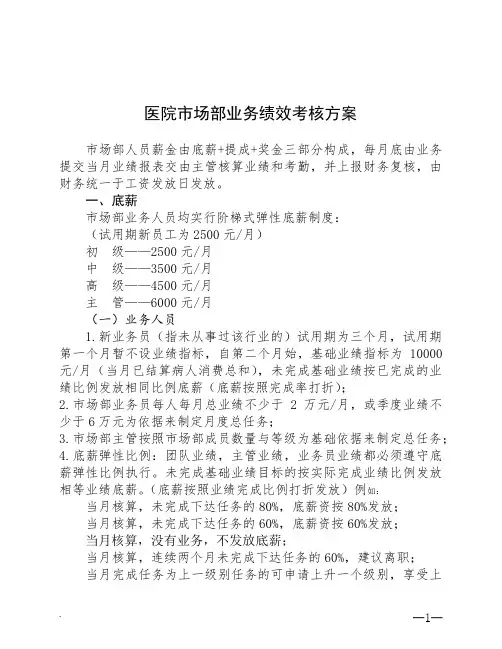 医院市场部业务绩效考核方案

市场部人员薪金由底薪+提成+奖金三部分构成，每月底由业务提交当月业绩报表交由主管核算业绩和考勤，并上报财务复核，由财务统一于工资发放日发放。

一、底薪

市场部业务人员均实行阶梯式弹性底薪制度：

（试用期新员工为 2500 元/月）

初　级——2500 元/月

中　级——3500 元/月

高　级——4500 元/月

主　管——6000 元/月

（一）业务人员

1. 新业务员（指未从事过该行业的）试用期为三个月，试用期第一个月暂不设业绩指标，自第二个月始，基础业绩指标为 10000 元/月（当月已结算病人消费总和），未完成基础业绩按已完成的业绩比例发放相同比例底薪（底薪按照完成率打折）；

2. 市场部业务员每人每月总业绩不少于 2 万元/月，或季度业绩不少于 6 万元为依据来制定月度总任务；

3. 市场部主管按照市场部成员数量与等级为基础依据来制定总任务；

4. 底薪弹性比例：团队业绩，主管业绩，业务员业绩都必须遵守底薪弹性比例执行。未完成基础业绩目标的按实际完成业绩比例发放相等业绩底薪。（底薪按照业绩完成比例打折发放）例如：

当月核算，未完成下达任务的 80%，底薪资按 80%发放；

当月核算，未完成下达任务的 60%，底薪资按 60%发放；

当月核算，没有业务，不发放底薪；

当月核算，连续两个月未完成下达任务的 60%，建议离职；

当月完成任务为上一级别任务的可申请上升一个级别，享受上

—1—